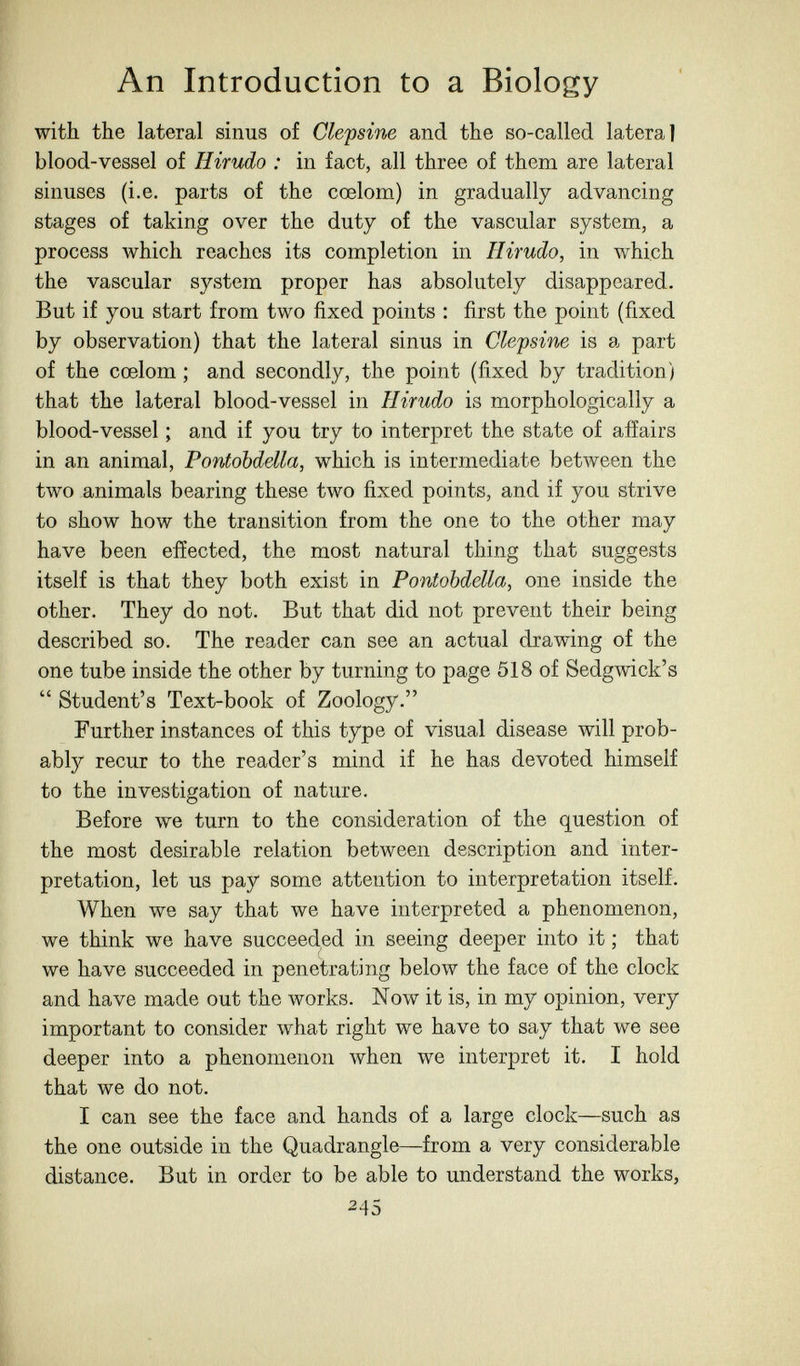 An Introduction to a Biology

with the lateral sinus of Clepsine and the so-called lateral blood-vessel of Hirudo : in fact, all three of them are lateral sinuses (i.e. parts of the cœlom) in gradually advancing stages of taking over the duty of the vascular system, a process which reaches its completion in Hirudo, in which the vascular system proper has absolutely disappeared. But if you start from two fixed points : first the point (fixed by observation) that the lateral sinus in Clepsine is a part of the cœlom ; and secondly, the point (fixed by tradition) that the lateral blood-vessel in Hirudo is morphologically a blood-vessel ; and if you try to interpret the state of affairs in an animal, Pontobdella, which is intermediate between the two animals bearing these two fixed points, and if you strive to show how the transition from the one to the other may have been effected, the most natural thing that suggests itself is that they both exist in Pontobdella, one inside the other. They do not. But that did not prevent their being described so. The reader can see an actual drawing of the one tube inside the other by turning to page 518 of Sedgwick's " Student's Text-book of Zoology."

Further instances of this type of visual disease will probably recur to the reader's mind if he has devoted himself to the investigation of nature.

Before we turn to the consideration of the question of the most desirable relation between description and interpretation, let us pay some attention to interpretation itself.

When we say that we have interpreted a phenomenon, we think we have succeeded in seeing deeper into it ; that we have succeeded in penetrating below the face of the clock and have made out the works. Now it is, in my opinion, very important to consider what right we have to say that we see deeper into a phenomenon when we interpret it. I hold that we do not.

I can see the face and hands of a large clock—such as the one outside in the Quadrangle—from a very considerable distance. But in order to be able to understand the works,

245